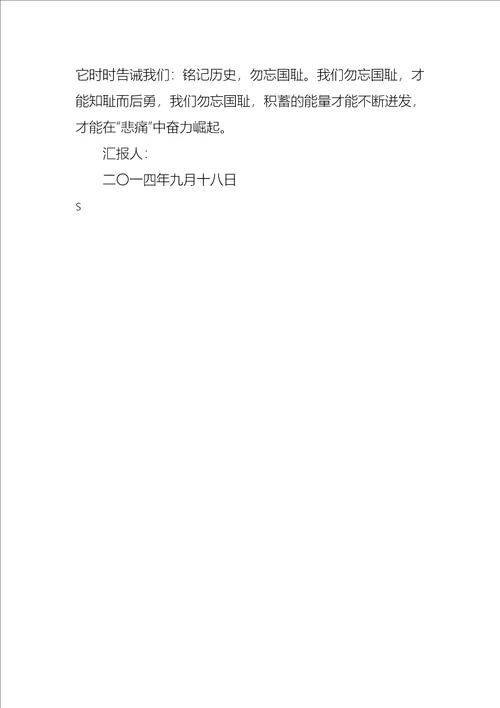 它时时告诫我们：铭记历史，勿忘国耻。我们勿忘国耻，才能知耻而后勇，我们勿忘国耻，积蓄的能量才能不断迸发，才能在“悲痛”中奋力崛起。

汇报人：

二〇一四年九月十八日

s